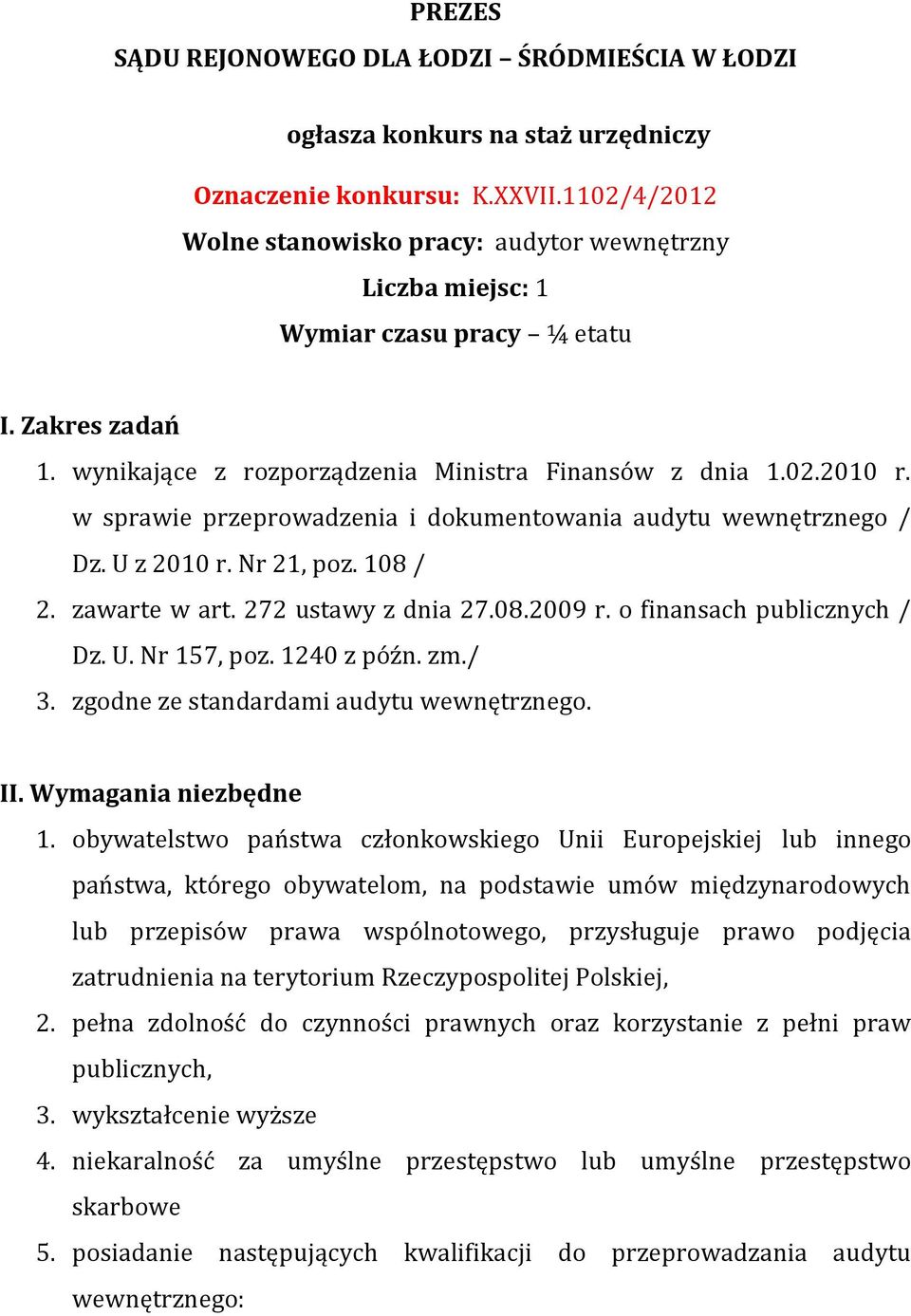 PREZES
SĄDU REJONOWEGO DLA ŁODZI – ŚRÓDMIEŚCIA W ŁODZI

ogłasza konkurs na staż urzędniczy
Oznaczenie konkursu: K.XXVII.1102/4/2012
Wolne stanowisko pracy: audytor wewnętrzny
Liczba miejsc: 1
Wymiar czasu pracy – ¼ etatu

I. Zakres zadań
1. wynikające z rozporządzenia Ministra Finansów z dnia 1.02.2010 r. w sprawie przeprowadzenia i dokumentowania audytu wewnętrznego / Dz. U z 2010 r. Nr 21, poz. 108 /
2. zawarte w art. 272 ustawy z dnia 27.08.2009 r. o finansach publicznych / Dz. U. Nr 157, poz. 1240 z późn. zm./
3. zgodne ze standardami audytu wewnętrznego.

II. Wymagania niezbędne
1. obywatelstwo państwa członkowskiego Unii Europejskiej lub innego państwa, którego obywatelom, na podstawie umów międzynarodowych lub przepisów prawa wspólnotowego, przysługuje prawo podjęcia zatrudnienia na terytorium Rzeczypospolitej Polskiej,
2. pełna zdolność do czynności prawnych oraz korzystanie z pełni praw publicznych,
3. wykształcenie wyższe
4. niekaralność za umyślne przestępstwo lub umyślne przestępstwo skarbowe
5. posiadanie następujących kwalifikacji do przeprowadzania audytu wewnętrznego: